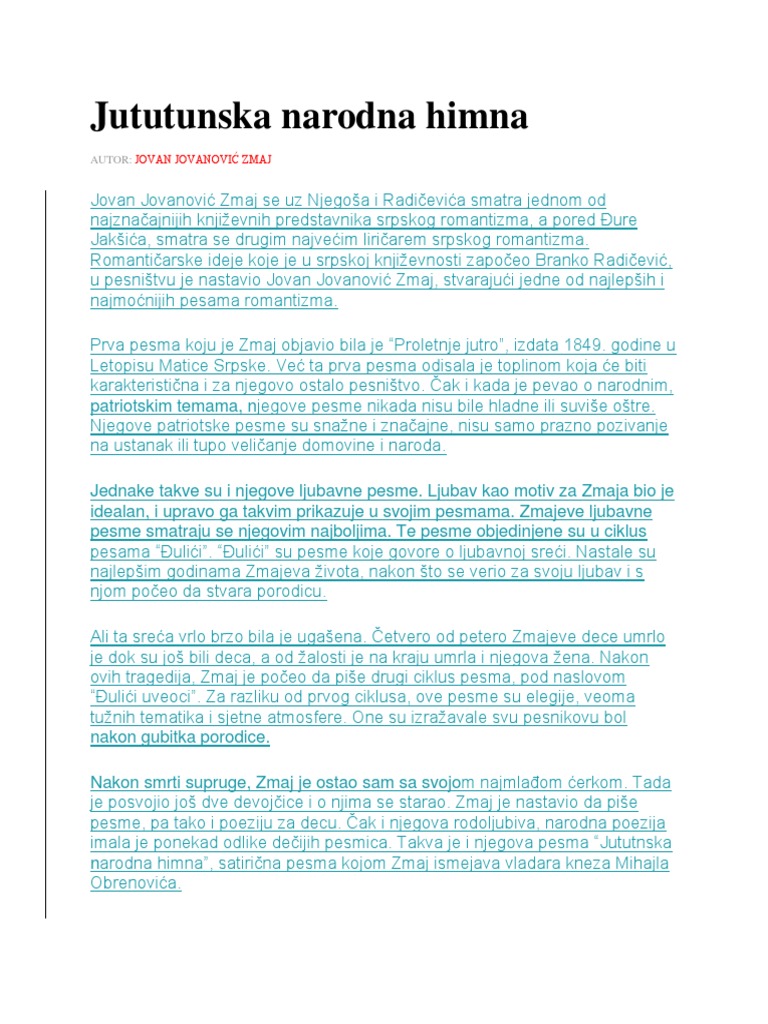 Jututunska narodna himna

AUTOR: JOVAN JOVANOVIĆ ZMAJ

Jovan Jovanović Zmaj se uz Njegoša i Radičevića smatra jednom od najznačajnijih književnih predstavnika srpskog romantizma, a pored Đure Jakšića, smatra se drugim najvećim liričarem srpskog romantizma. Romantičarske ideje koje je u srpskoj književnosti započeo Branko Radičević, u pesništvu je nastavio Jovan Jovanović Zmaj, stvarajući jedne od najlepših i najmoćnijih pesama romantizma.

Prva pesma koju je Zmaj objavio bila je "Proletnje jutro", izdata 1849. godine u Letopisu Matice Srpske. Već ta prva pesma odisala je toplinom koja će biti karakteristična i za njegovo ostalo pesništvo. Čak i kada je pevao o narodnim, patriotskim temama, njegove pesme nikada nisu bile hladne ili suviše oštre. Njegove patriotske pesme su snažne i značajne, nisu samo prazno pozivanje na ustanak ili tupo veličanje domovine i naroda.

Jednake takve su i njegove ljubavne pesme. Ljubav kao motiv za Zmaja bio je idealan, i upravo ga takvim prikazuje u svojim pesmama. Zmajeve ljubavne pesme smatraju se njegovim najboljima. Te pesme objedinjene su u ciklus pesama "Đulići". "Đulići" su pesme koje govore o ljubavnoj sreći. Nastale su najlepšim godinama Zmajeva života, nakon što se verio za svoju ljubav i s njom počeo da stvara porodicu.

Ali ta sreća vrlo brzo bila je ugašena. Četvero od petero Zmajeve dece umrlo je dok su još bili deca, a od žalosti je na kraju umrla i njegova žena. Nakon ovih tragedija, Zmaj je počeo da piše drugi ciklus pesma, pod naslovom "Đulići uveoci". Za razliku od prvog ciklusa, ove pesme su elegije, veoma tužnih tematika i sjetne atmosfere. One su izražavale svu pesnikovu bol nakon gubitka porodice.

Nakon smrti supruge, Zmaj je ostao sam sa svojom najmlađom ćerkom. Tada je posvojio još dve devojčice i o njima se starao. Zmaj je nastavio da piše pesme, pa tako i poeziju za decu. Čak i njegova rodoljubiva, narodna poezija imala je ponekad odlike dečijih pesmica. Takva je i njegova pesma "Jututnska narodna himna", satirična pesma kojom Zmaj ismejava vladara kneza Mihajla Obrenovića.